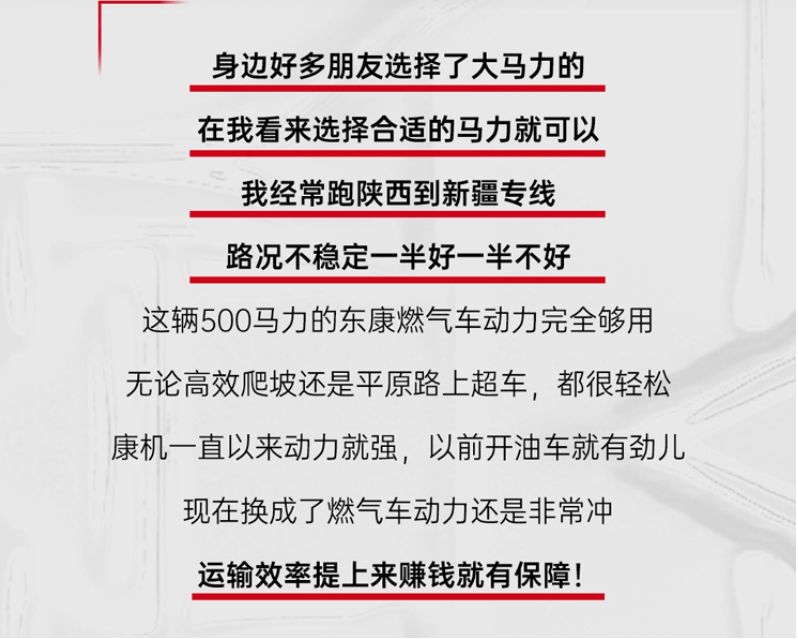 身边好多朋友选择了大马力的

在我看来选择合适的马力就可以

我经常跑陕西到新疆专线

路况不稳定一半好一半不好

这辆500马力的东康燃气车动力完全够用

无论高效爬坡还是平原路上超车，都很轻松

康机一直以来动力就强，以前开油车就有劲儿

现在换成了燃气车动力还是非常冲

运输效率提上来赚钱就有保障！